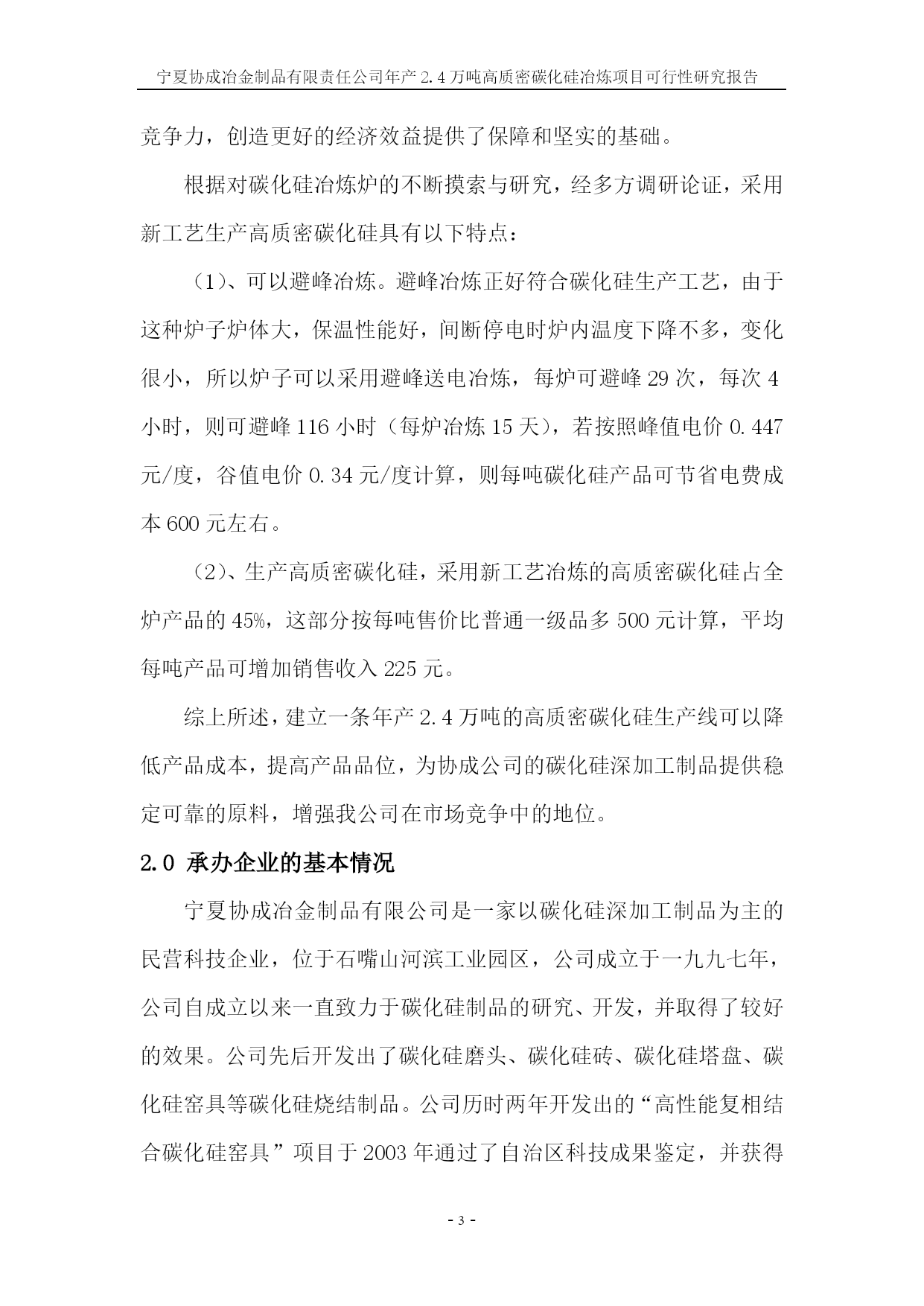 宁夏协成冶金制品有限责任公司年产2.4万吨高质密碳化硅冶炼项目可行性研究报告

竞争力，创造更好的经济效益提供了保障和坚实的基础。

根据对碳化硅冶炼炉的不断摸索与研究，经多方调研论证，采用新工艺生产高质密碳化硅具有以下特点：

（1）、可以避峰冶炼。避峰冶炼正好符合碳化硅生产工艺，由于这种炉子炉体大，保温性能好，间断停电时炉内温度下降不多，变化很小，所以炉子可以采用避峰送电冶炼，每炉可避峰29次，每次4小时，则可避峰116小时（每炉冶炼15天），若按照峰值电价0.447元/度，谷值电价0.34元/度计算，则每吨碳化硅产品可节省电费成本600元左右。

（2）、生产高质密碳化硅，采用新工艺冶炼的高质密碳化硅占全炉产品的45%，这部分按每吨售价比普通一级品多500元计算，平均每吨产品可增加销售收入225元。

综上所述，建立一条年产2.4万吨的高质密碳化硅生产线可以降低产品成本，提高产品品位，为协成公司的碳化硅深加工制品提供稳定可靠的原料，增强我公司在市场竞争中的地位。

2.0 承办企业的基本情况

宁夏协成冶金制品有限公司是一家以碳化硅深加工制品为主的民营科技企业，位于石嘴山河滨工业园区，公司成立于一九九七年，公司自成立以来一直致力于碳化硅制品的研究、开发，并取得了较好的效果。公司先后开发出了碳化硅磨头、碳化硅砖、碳化硅塔盘、碳化硅窑具等碳化硅烧结制品。公司历时两年开发出的“高性能复相结合碳化硅窑具”项目于2003年通过了自治区科技成果鉴定，并获得

- 3 -